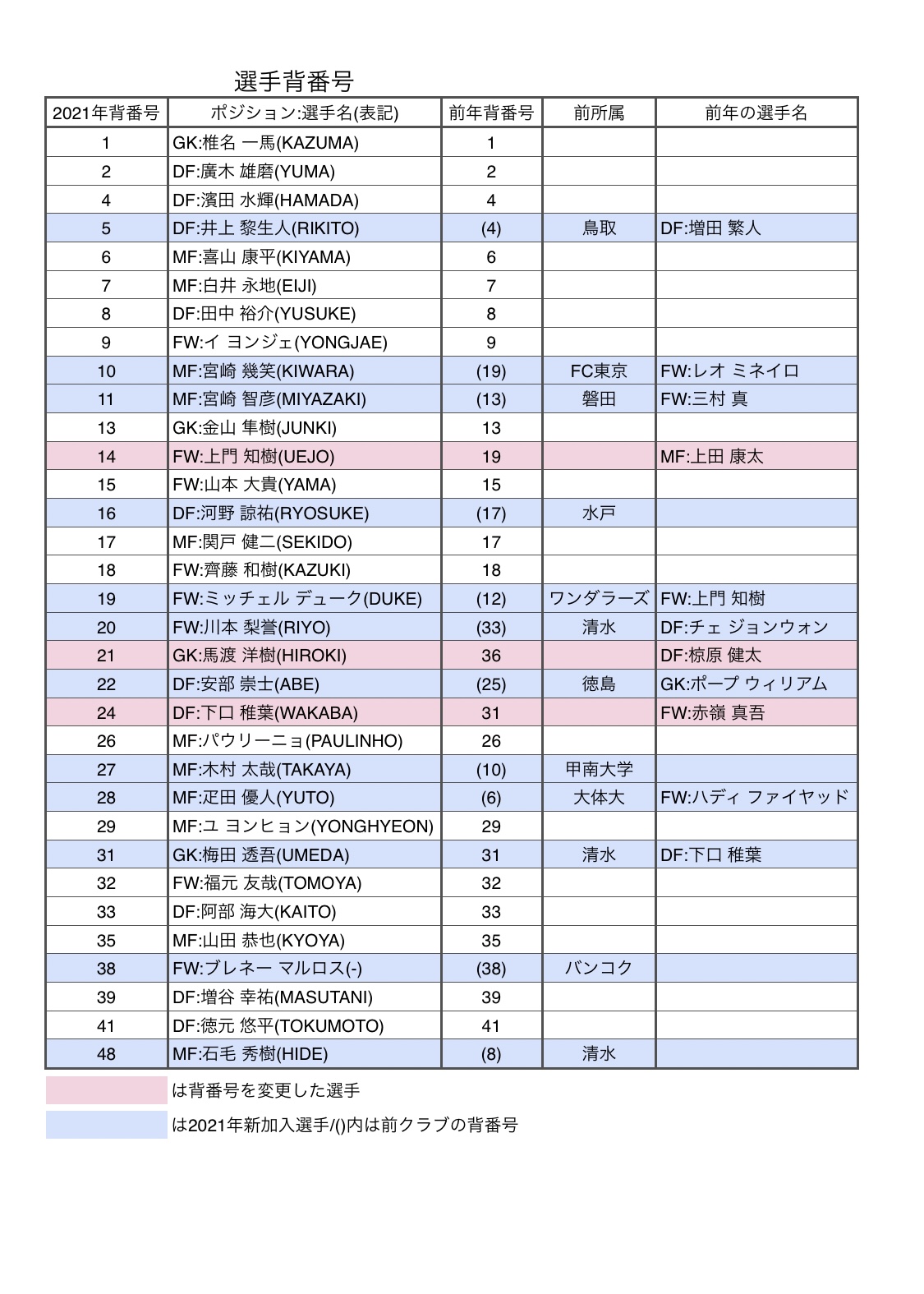 選手背番号

| 2021年背番号 | ポジション:選手名(表記) | 前年背番号 | 前所属 | 前年の選手名 |
|---|---|---|---|---|
| 1 | GK:椎名 一馬(KAZUMA) | 1 | | |
| 2 | DF:廣木 雄磨(YUMA) | 2 | | |
| 4 | DF:濱田 水輝(HAMADA) | 4 | | |
| 5 | DF:井上 黎生人(RIKITO) | (4) | 鳥取 | DF:増田 繁人 |
| 6 | MF:喜山 康平(KIYAMA) | 6 | | |
| 7 | MF:白井 永地(EIJI) | 7 | | |
| 8 | DF:田中 裕介(YUSUKE) | 8 | | |
| 9 | FW:イ ヨンジェ(YONGJAE) | 9 | | |
| 10 | MF:宮崎 幾笑(KIWARA) | (19) | FC東京 | FW:レオ ミネイロ |
| 11 | MF:宮崎 智彦(MIYAZAKI) | (13) | 磐田 | FW:三村 真 |
| 13 | GK:金山 隼樹(JUNKI) | 13 | | |
| 14 | FW:上門 知樹(UEJO) | 19 | | MF:上田 康太 |
| 15 | FW:山本 大貴(YAMA) | 15 | | |
| 16 | DF:河野 諒祐(RYOSUKE) | (17) | 水戸 | |
| 17 | MF:関戸 健二(SEKIDO) | 17 | | |
| 18 | FW:齊藤 和樹(KAZUKI) | 18 | | |
| 19 | FW:ミッチェル デューク(DUKE) | (12) | ワンダラーズ | FW:上門 知樹 |
| 20 | FW:川本 梨誉(RIYO) | (33) | 清水 | DF:チェ ジョンウォン |
| 21 | GK:馬渡 洋樹(HIROKI) | 36 | | DF:椋原 健太 |
| 22 | DF:安部 崇士(ABE) | (25) | 徳島 | GK:ポープ ウィリアム |
| 24 | DF:下口 稚葉(WAKABA) | 31 | | FW:赤嶺 真吾 |
| 26 | MF:パウリーニョ(PAULINHO) | 26 | | |
| 27 | MF:木村 太哉(TAKAYA) | (10) | 甲南大学 | |
| 28 | MF:疋田 優人(YUTO) | (6) | 大体大 | FW:ハディ ファイヤッド |
| 29 | MF:ユ ヨンヒョン(YONGHYEON) | 29 | | |
| 31 | GK:梅田 透吾(UMEDA) | 31 | 清水 | DF:下口 稚葉 |
| 32 | FW:福元 友哉(TOMOYA) | 32 | | |
| 33 | DF:阿部 海大(KAITO) | 33 | | |
| 35 | MF:山田 恭也(KYOYA) | 35 | | |
| 38 | FW:ブレネー マルロス(-) | (38) | バンコク | |
| 39 | DF:増谷 幸祐(MASUTANI) | 39 | | |
| 41 | DF:徳元 悠平(TOKUMOTO) | 41 | | |
| 48 | MF:石毛 秀樹(HIDE) | (8) | 清水 | |

は背番号を変更した選手

は2021年新加入選手/()内は前クラブの背番号